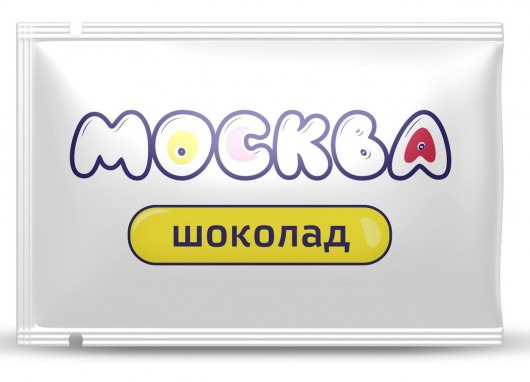 МОСКВА

шоколад